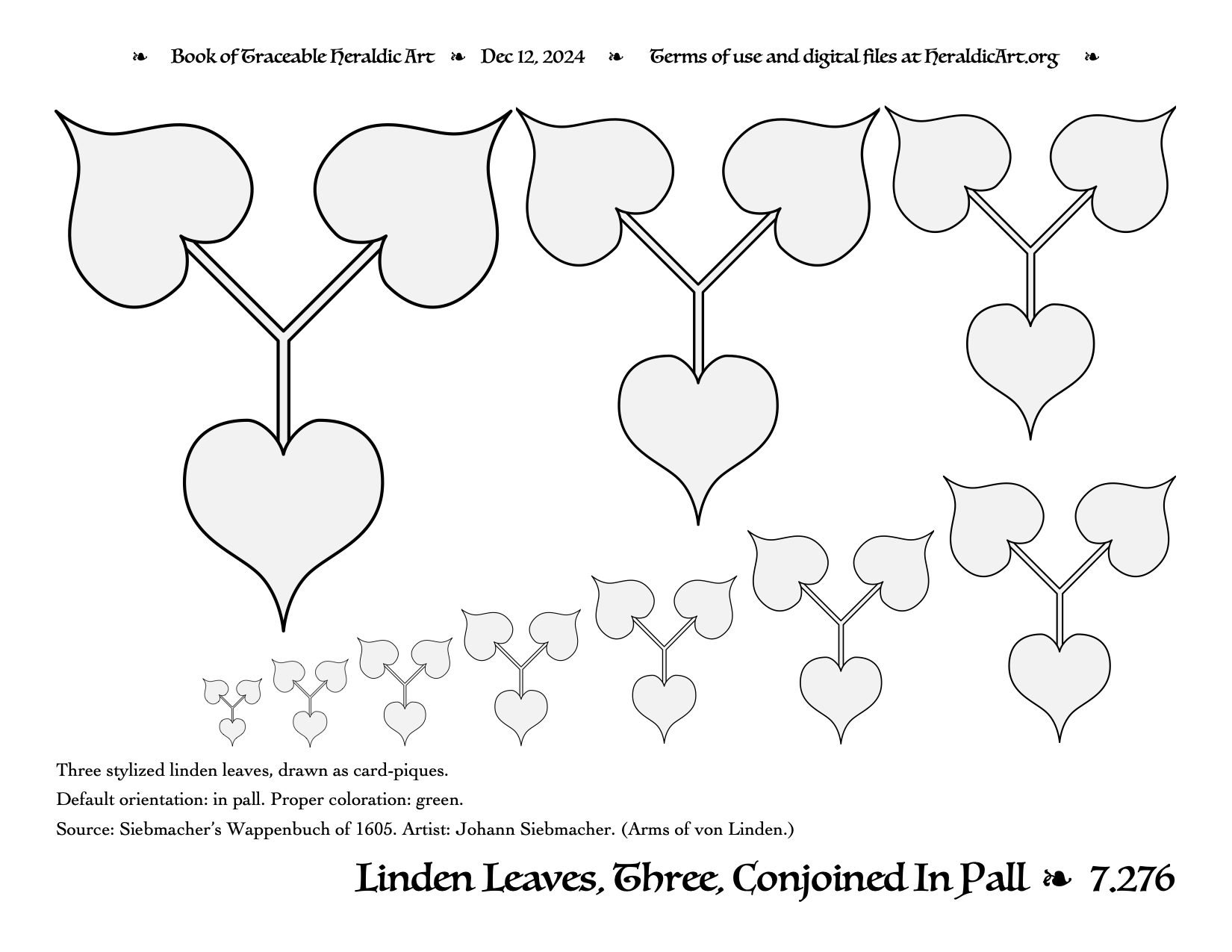 ❧ Book of Traceable Heraldic Art ❧ Dec 12, 2024 ❧ Terms of use and digital files at HeraldicArt.org ❧

Three stylized linden leaves, drawn as card-piques.

Default orientation: in pall. Proper coloration: green.

Source: Siebmacher's Wappenbuch of 1605. Artist: Johann Siebmacher. (Arms of von Linden.)

Linden Leaves, Three, Conjoined In Pall ❧ 7.276